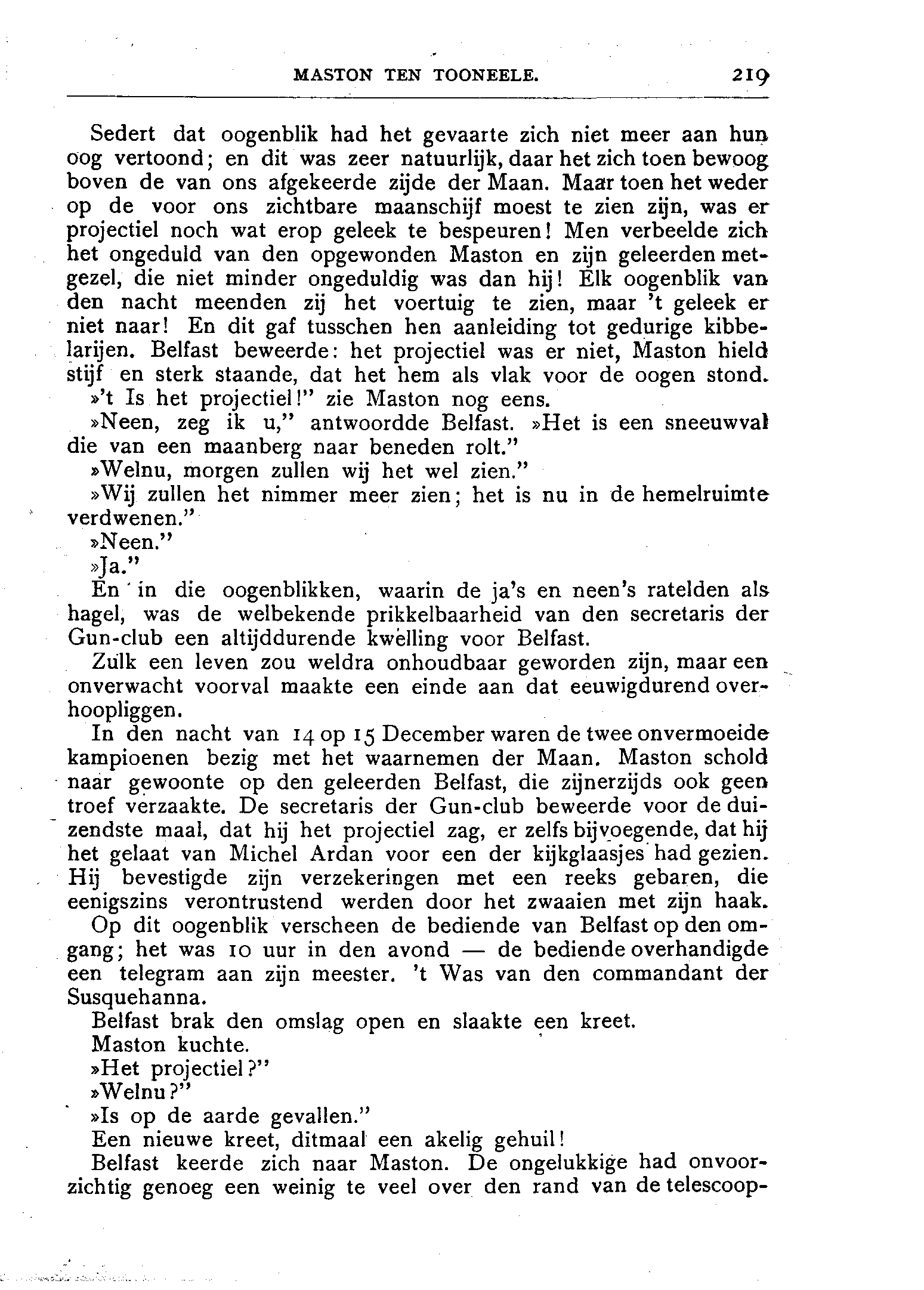 MASTON TEN TOONEELE. 219

Sedert dat oogenblik had het gevaarte zich niet meer aan hun oog vertoond; en dit was zeer natuurlijk, daar het zich toen bewoog boven de van ons afgekeerde zijde der Maan. Maar toen het weder op de voor ons zichtbare maanschijf moest te zien zijn, was er projectiel noch wat erop geleek te bespeuren! Men verbeelde zich het ongeduld van den opgewonden Maston en zijn geleerden metgezel, die niet minder ongeduldig was dan hij! Elk oogenblik van den nacht meenden zij het voertuig te zien, maar 't geleek er niet naar! En dit gaf tusschen hen aanleiding tot gedurige kibbelarijen. Belfast beweerde: het projectiel was er niet, Maston hield stijf en sterk staande, dat het hem als vlak voor de oogen stond.

»'t Is het projectiel!" zie Maston nog eens.

»Neen, zeg ik u," antwoordde Belfast. »Het is een sneeuwval die van een maanberg naar beneden rolt."

»Welnu, morgen zullen wij het wel zien."

»Wij zullen het nimmer meer zien; het is nu in de hemelruimte verdwenen."

»Neen."

»Ja."

En in die oogenblikken, waarin de ja's en neen's ratelden als hagel, was de welbekende prikkelbaarheid van den secretaris der Gun-club een altijddurende kwelling voor Belfast.

Zulk een leven zou weldra onhoudbaar geworden zijn, maar een onverwacht voorval maakte een einde aan dat eeuwigdurend overhoopliggen.

In den nacht van 14 op 15 December waren de twee onvermoeide kampioenen bezig met het waarnemen der Maan. Maston schold naar gewoonte op den geleerden Belfast, die zijnerzijds ook geen troef verzaakte. De secretaris der Gun-club beweerde voor de duizendste maal, dat hij het projectiel zag, er zelfs bijvoegende, dat hij het gelaat van Michel Ardan voor een der kijkglaasjes had gezien. Hij bevestigde zijn verzekeringen met een reeks gebaren, die eenigszins verontrustend werden door het zwaaien met zijn haak.

Op dit oogenblik verscheen de bediende van Belfast op den omgang; het was 10 uur in den avond — de bediende overhandigde een telegram aan zijn meester. 't Was van den commandant der Susquehanna.

Belfast brak den omslag open en slaakte een kreet.

Maston kuchte.

»Het projectiel?"

»Welnu?"

»Is op de aarde gevallen."

Een nieuwe kreet, ditmaal een akelig gehuil!

Belfast keerde zich naar Maston. De ongelukkige had onvoorzichtig genoeg een weinig te veel over den rand van de telescoop-